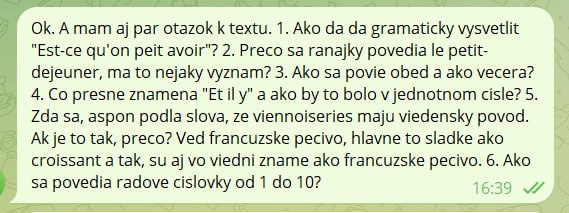 Ok. A mam aj par otazok k textu. 1. Ako da da gramaticky vysvetlit "Est-ce qu'on peit avoir"? 2. Preco sa ranajky povedia le petit-dejeuner, ma to nejaky vyznam? 3. Ako sa povie obed a ako vecera? 4. Co presne znamena "Et il y" a ako by to bolo v jednotnom cisle? 5. Zda sa, aspon podla slova, ze viennoiseries maju viedensky povod. Ak je to tak, preco? Ved francuzske pecivo, hlavne to sladke ako croissant a tak, su aj vo viedni zname ako francuzske pecivo. 6. Ako sa povedia radove cislovky od 1 do 10?

16:39